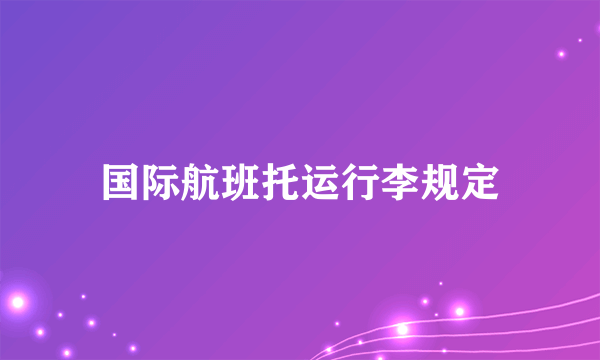 国际航班托运行李规定